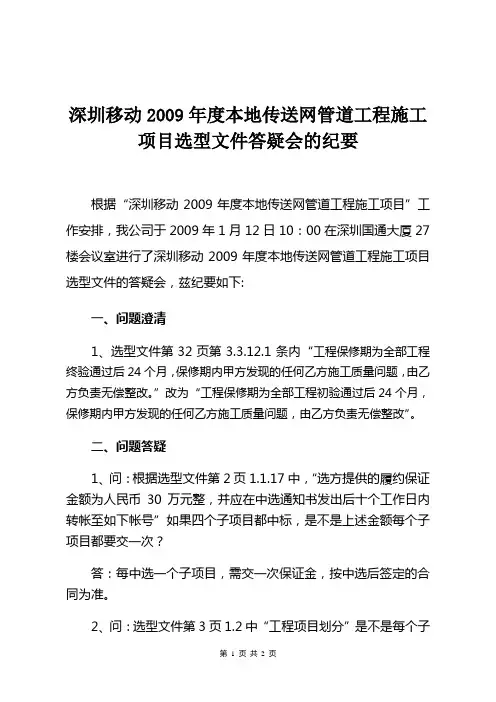 深圳移动 2009 年度本地传送网管道工程施工项目选型文件答疑会的纪要

根据“深圳移动 2009 年度本地传送网管道工程施工项目”工作安排，我公司于 2009 年 1 月 12 日 10：00 在深圳国通大厦 27 楼会议室进行了深圳移动 2009 年度本地传送网管道工程施工项目选型文件的答疑会，兹纪要如下:

一、问题澄清

1、选型文件第 32 页第 3.3.12.1 条内“工程保修期为全部工程终验通过后 24 个月，保修期内甲方发现的任何乙方施工质量问题，由乙方负责无偿整改。”改为“工程保修期为全部工程初验通过后 24 个月，保修期内甲方发现的任何乙方施工质量问题，由乙方负责无偿整改”。

二、问题答疑

1、问：根据选型文件第 2 页 1.1.17 中，“选方提供的履约保证金额为人民币 30 万元整，并应在中选通知书发出后十个工作日内转帐至如下帐号”如果四个子项目都中标，是不是上述金额每个子项目都要交一次？

答：每中选一个子项目，需交一次保证金，按中选后签定的合同为准。

2、问：选型文件第 3 页 1.2 中“工程项目划分”是不是每个子

第 1 页 共 2 页